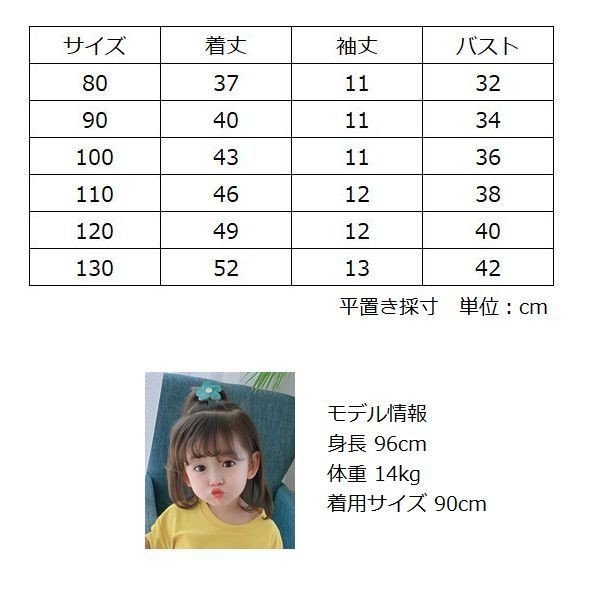 | サイズ | 着丈 | 袖丈 | バスト |
|---|---|---|---|
| 80 | 37 | 11 | 32 |
| 90 | 40 | 11 | 34 |
| 100 | 43 | 11 | 36 |
| 110 | 46 | 12 | 38 |
| 120 | 49 | 12 | 40 |
| 130 | 52 | 13 | 42 |

平置き採寸　単位：cm

モデル情報
身長 96cm
体重 14kg
着用サイズ 90cm